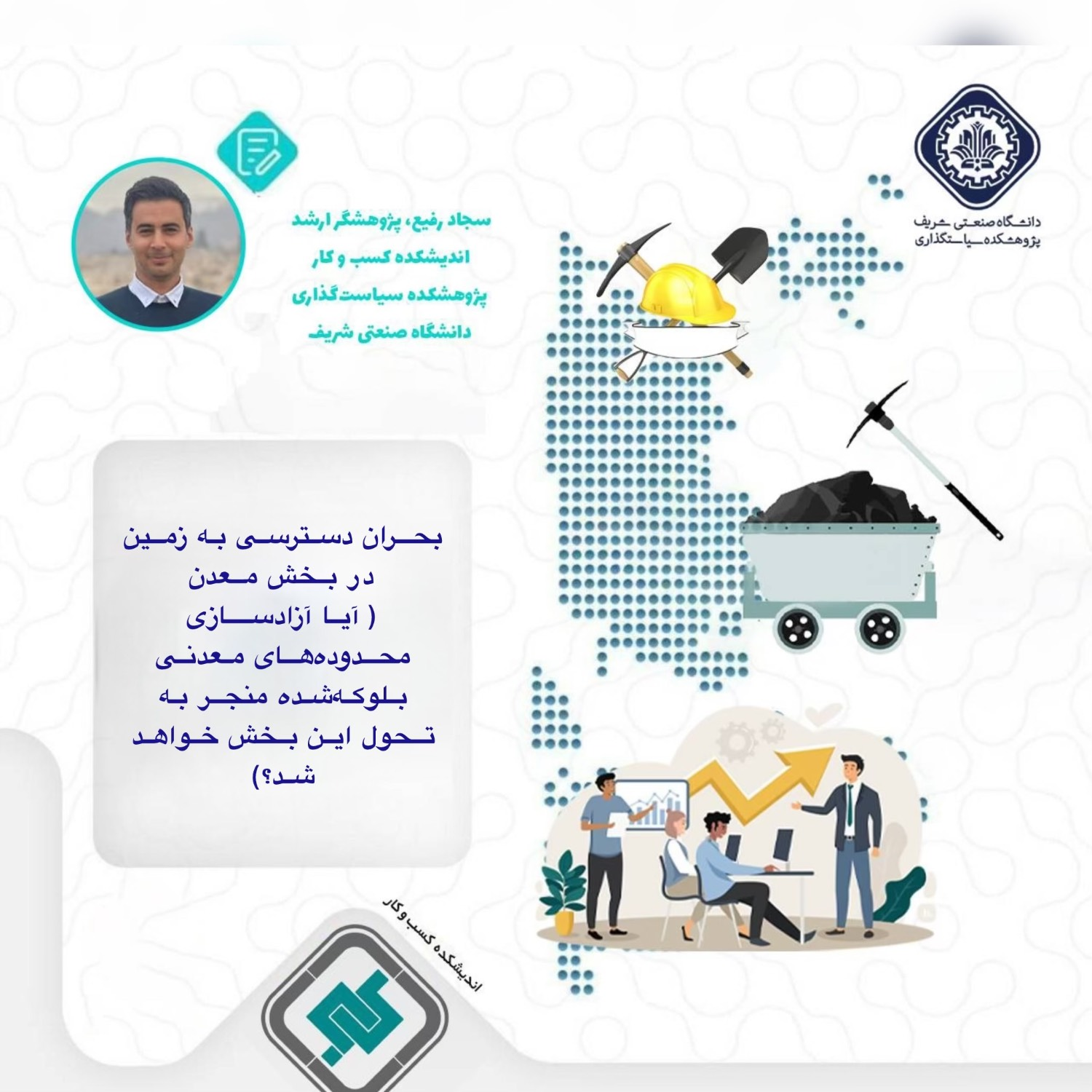 دانشگاه صنعتی شریف
پژوهشکده سیاستگذاری

سجاد رفیع، پژوهشگر ارشد
اندیشکده کسب و کار
پژوهشکده سیاست‌گذاری
دانشگاه صنعتی شریف

بحران دسترسی به زمین در بخش معدن ( آیا آزادسازی محدوده‌های معدنی بلوکه‌شده منجر به تحول این بخش خواهد شد؟)

اندیشکده کسب و کار